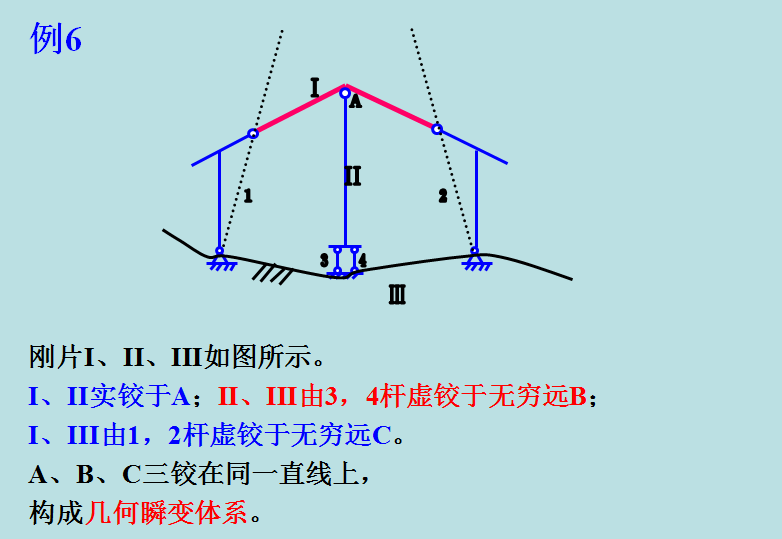 例6

I

A

II

1

2

3

4

III

刚片I、II、III如图所示。

I、II实铰于A；II、III由3，4杆虚铰于无穷远B；

I、III由1，2杆虚铰于无穷远C。

A、B、C三铰在同一直线上，

构成几何瞬变体系。